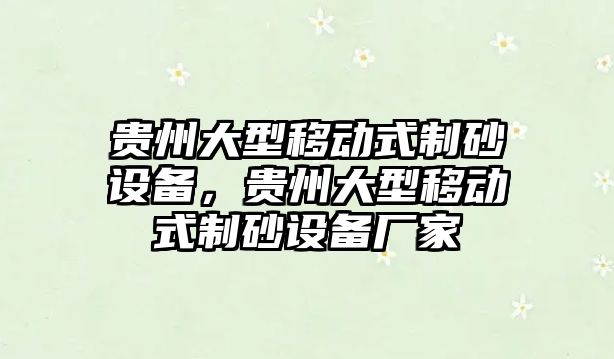 贵州大型移动式制砂设备，贵州大型移动式制砂设备厂家